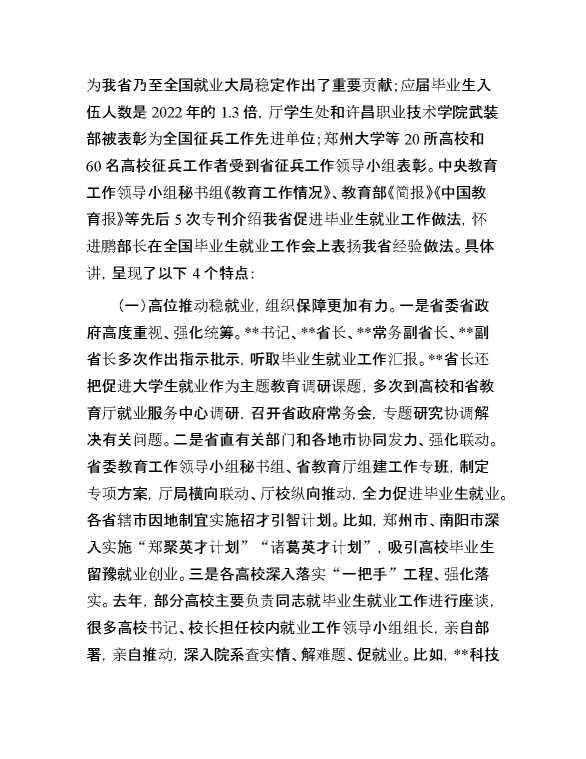 为我省乃至全国就业大局稳定作出了重要贡献;应届毕业生入伍人数是 2022 年的 1.3 倍,厅学生处和许昌职业技术学院武装部被表彰为全国征兵工作先进单位;郑州大学等 20 所高校和 60 名高校征兵工作者受到省征兵工作领导小组表彰。中央教育工作领导小组秘书组《教育工作情况》、教育部《简报》《中国教育报》等先后 5 次专刊介绍我省促进毕业生就业工作做法,怀进鹏部长在全国毕业生就业工作会上表扬我省经验做法。具体讲,呈现了以下 4 个特点:

(一)高位推动稳就业,组织保障更加有力。一是省委省政府高度重视、强化统筹。**书记、**省长、**常务副省长、**副省长多次作出指示批示,听取毕业生就业工作汇报。**省长还把促进大学生就业作为主题教育调研课题,多次到高校和省教育厅就业服务中心调研,召开省政府常务会,专题研究协调解决有关问题。二是省直有关部门和各地市协同发力、强化联动。省委教育工作领导小组秘书组、省教育厅组建工作专班,制定专项方案,厅局横向联动、厅校纵向推动,全力促进毕业生就业。各省辖市因地制宜实施招才引智计划。比如,郑州市、南阳市深入实施“郑聚英才计划”“诸葛英才计划”,吸引高校毕业生留豫就业创业。三是各高校深入落实“一把手”工程、强化落实。去年,部分高校主要负责同志就毕业生就业工作进行座谈,很多高校书记、校长担任校内就业工作领导小组组长,亲自部署,亲自推动,深入院系查实情、解难题、促就业。比如,**科技